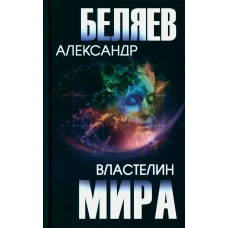 БЕЛЯЕВ
АЛЕКСАНДР

ВЛАСТЕЛИН
МИРА